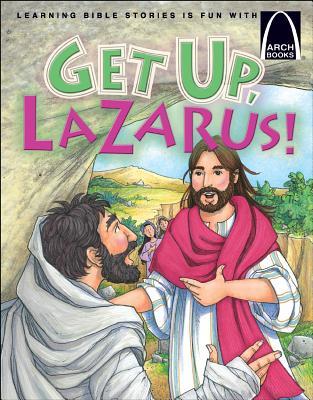 LEARNING BIBLE STORIES IS FUN WITH

ARCH BOOKS

GET UP, LAZARUS!